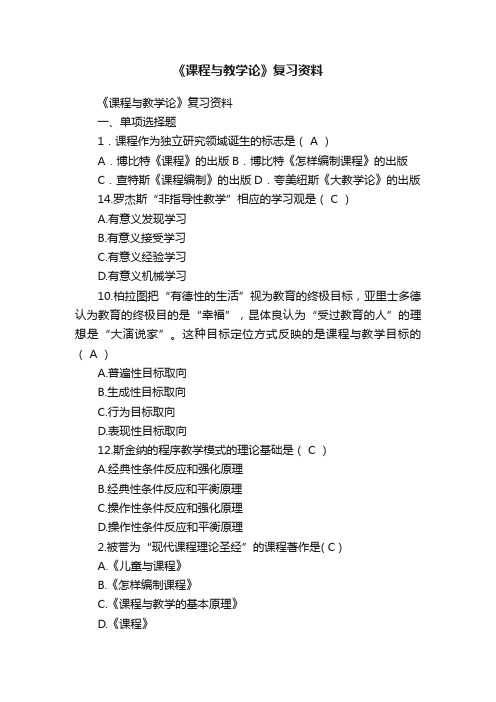 《课程与教学论》复习资料

《课程与教学论》复习资料

一、单项选择题

1．课程作为独立研究领域诞生的标志是（ A ）

A．博比特《课程》的出版 B．博比特《怎样编制课程》的出版

C．查特斯《课程编制》的出版 D．夸美纽斯《大教学论》的出版

14.罗杰斯“非指导性教学”相应的学习观是（ C ）

A.有意义发现学习

B.有意义接受学习

C.有意义经验学习

D.有意义机械学习

10.柏拉图把“有德性的生活”视为教育的终极目标，亚里士多德认为教育的终极目的是“幸福”，昆体良认为“受过教育的人”的理想是“大演说家”。这种目标定位方式反映的是课程与教学目标的（ A ）

A.普遍性目标取向

B.生成性目标取向

C.行为目标取向

D.表现性目标取向

12.斯金纳的程序教学模式的理论基础是（ C ）

A.经典性条件反应和强化原理

B.经典性条件反应和平衡原理

C.操作性条件反应和强化原理

D.操作性条件反应和平衡原理

2.被誉为“现代课程理论圣经”的课程著作是( C )

A.《儿童与课程》

B.《怎样编制课程》

C.《课程与教学的基本原理》

D.《课程》